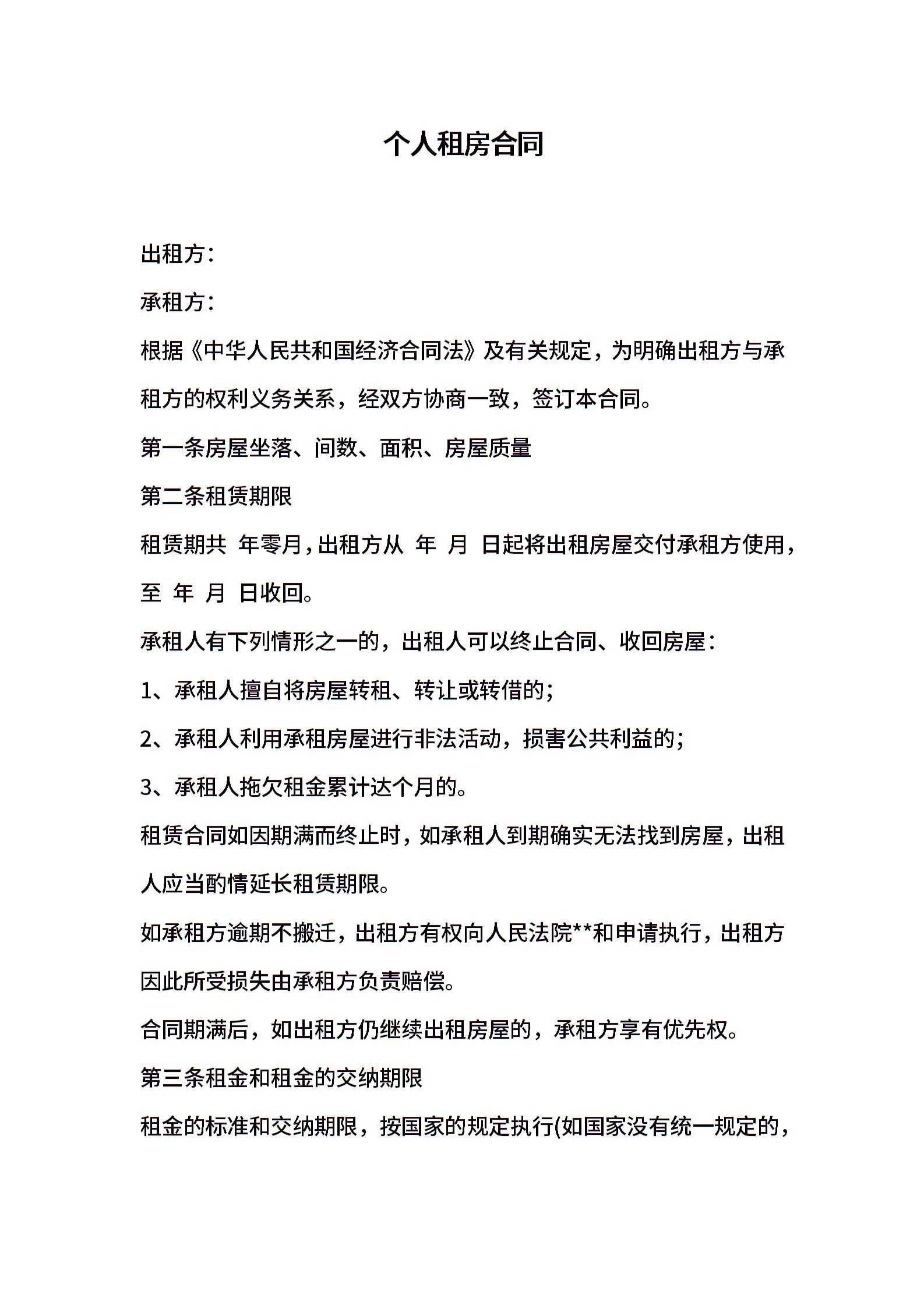 个人租房合同

出租方：

承租方：

根据《中华人民共和国经济合同法》及有关规定，为明确出租方与承租方的权利义务关系，经双方协商一致，签订本合同。

第一条房屋坐落、间数、面积、房屋质量

第二条租赁期限

租赁期共 年零月，出租方从 年 月 日起将出租房屋交付承租方使用，至 年 月 日收回。

承租人有下列情形之一的，出租人可以终止合同、收回房屋：

1、承租人擅自将房屋转租、转让或转借的；

2、承租人利用承租房屋进行非法活动，损害公共利益的；

3、承租人拖欠租金累计达个月的。

租赁合同如因期满而终止时，如承租人到期确实无法找到房屋，出租人应当酌情延长租赁期限。

如承租方逾期不搬迁，出租方有权向人民法院**和申请执行，出租方因此所受损失由承租方负责赔偿。

合同期满后，如出租方仍继续出租房屋的，承租方享有优先权。

第三条租金和租金的交纳期限

租金的标准和交纳期限，按国家的规定执行(如国家没有统一规定的，